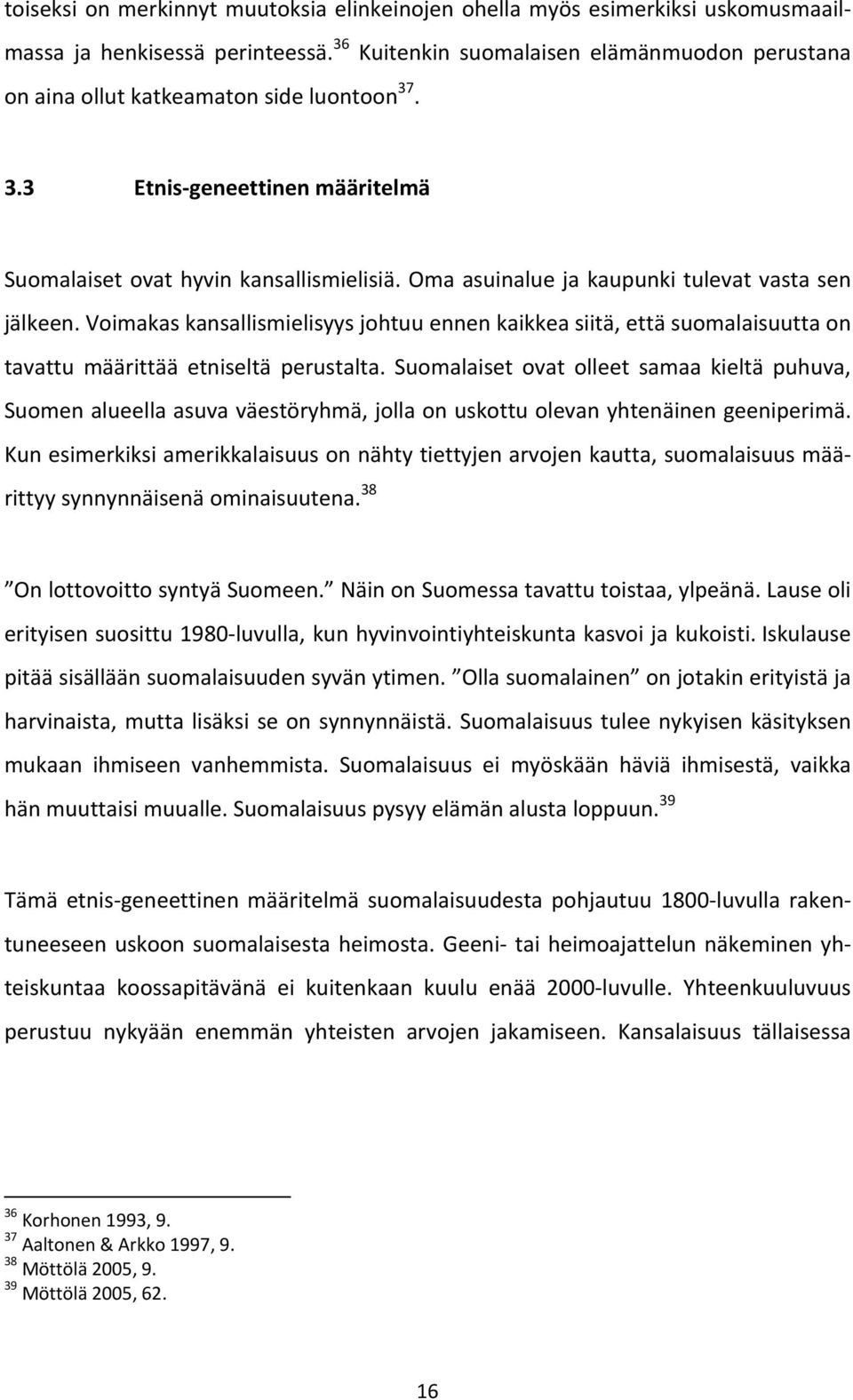 toiseksi on merkinnyt muutoksia elinkeinojen ohella myös esimerkiksi uskomusmaailmassa ja henkisessä perinteessä.$^{36}$ Kuitenkin suomalaisen elämänmuodon perustana on aina ollut katkeamaton side luontoon$^{37}$.

3.3 Etnis-geneettinen määritelmä

Suomalaiset ovat hyvin kansallismielisiä. Oma asuinalue ja kaupunki tulevat vasta sen jälkeen. Voimakas kansallismielisyys johtuu ennen kaikkea siitä, että suomalaisuutta on tavattu määrittää etniseltä perustalta. Suomalaiset ovat olleet samaa kieltä puhuva, Suomen alueella asuva väestöryhmä, jolla on uskottu olevan yhtenäinen geeniperimä. Kun esimerkiksi amerikkalaisuus on nähty tiettyjen arvojen kautta, suomalaisuus määrittyy synnynnäisenä ominaisuutena.$^{38}$

”On lottovoitto syntyä Suomeen.” Näin on Suomessa tavattu toistaa, ylpeänä. Lause oli erityisen suosittu 1980-luvulla, kun hyvinvointiyhteiskunta kasvoi ja kukoisti. Iskulause pitää sisällään suomalaisuuden syvän ytimen. ”Olla suomalainen” on jotakin erityistä ja harvinaista, mutta lisäksi se on synnynnäistä. Suomalaisuus tulee nykyisen käsityksen mukaan ihmiseen vanhemmista. Suomalaisuus ei myöskään häviä ihmisestä, vaikka hän muuttaisi muualle. Suomalaisuus pysyy elämän alusta loppuun.$^{39}$

Tämä etnis-geneettinen määritelmä suomalaisuudesta pohjautuu 1800-luvulla rakentuneeseen uskoon suomalaisesta heimosta. Geeni- tai heimoajattelun näkeminen yhteiskuntaa koossapitävänä ei kuitenkaan kuulu enää 2000-luvulle. Yhteenkuuluvuus perustuu nykyään enemmän yhteisten arvojen jakamiseen. Kansalaisuus tällaisessa

$^{36}$ Korhonen 1993, 9.
$^{37}$ Aaltonen & Arkko 1997, 9.
$^{38}$ Möttölä 2005, 9.
$^{39}$ Möttölä 2005, 62.

16